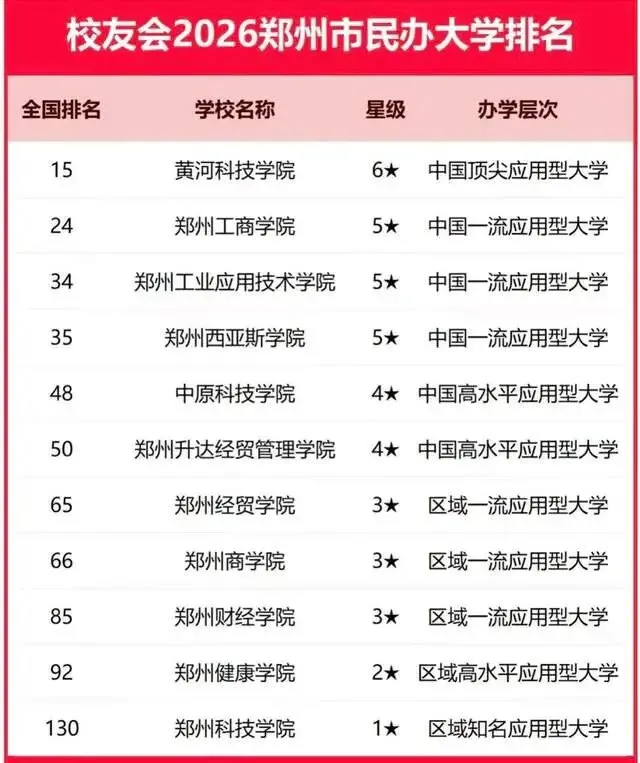 校友会2026郑州市民办大学排名

| 全国排名 | 学校名称 | 星级 | 办学层次 |
|---|---|---|---|
| 15 | 黄河科技学院 | 6★ | 中国顶尖应用型大学 |
| 24 | 郑州工商学院 | 5★ | 中国一流应用型大学 |
| 34 | 郑州工业应用技术学院 | 5★ | 中国一流应用型大学 |
| 35 | 郑州西亚斯学院 | 5★ | 中国一流应用型大学 |
| 48 | 中原科技学院 | 4★ | 中国高水平应用型大学 |
| 50 | 郑州升达经贸管理学院 | 4★ | 中国高水平应用型大学 |
| 65 | 郑州经贸学院 | 3★ | 区域一流应用型大学 |
| 66 | 郑州商学院 | 3★ | 区域一流应用型大学 |
| 85 | 郑州财经学院 | 3★ | 区域一流应用型大学 |
| 92 | 郑州健康学院 | 2★ | 区域高水平应用型大学 |
| 130 | 郑州科技学院 | 1★ | 区域知名应用型大学 |